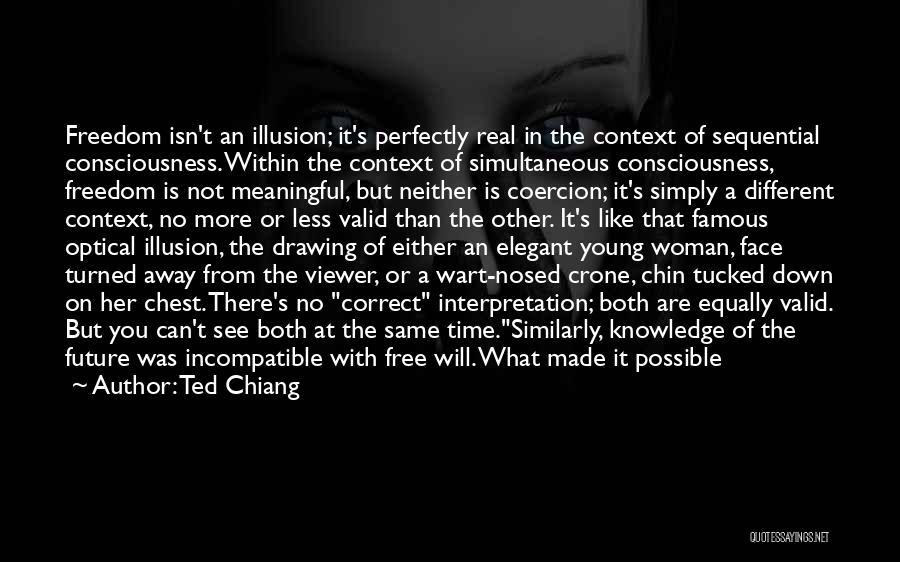 Freedom isn't an illusion; it's perfectly real in the context of sequential consciousness. Within the context of simultaneous consciousness, freedom is not meaningful, but neither is coercion; it's simply a different context, no more or less valid than the other. It's like that famous optical illusion, the drawing of either an elegant young woman, face turned away from the viewer, or a wart-nosed crone, chin tucked down on her chest. There's no "correct" interpretation; both are equally valid. But you can't see both at the same time."Similarly, knowledge of the future was incompatible with free will. What made it possible

~ Author: Ted Chiang

QUOTESSAYINGS.NET